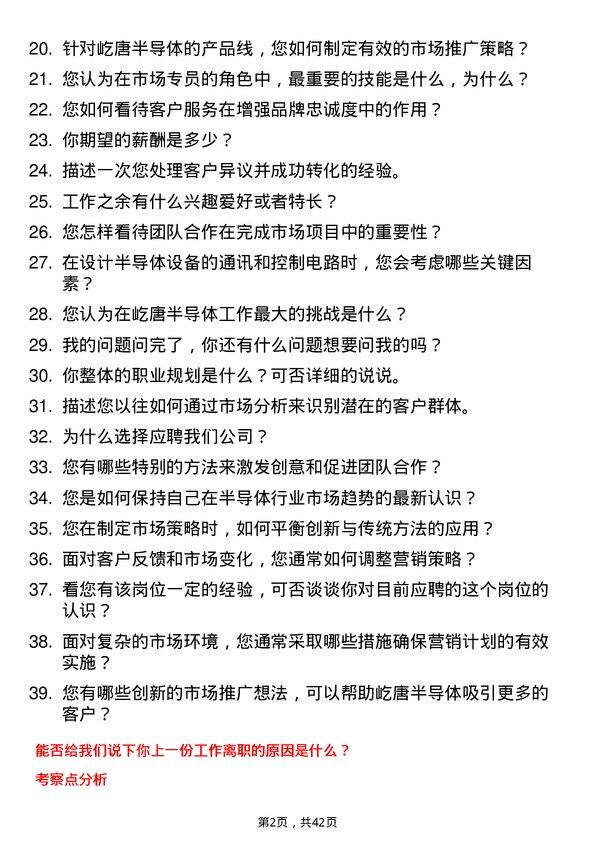 20. 针对屹唐半导体的产品线，您如何制定有效的市场推广策略？
21. 您认为在市场专员的角色中，最重要的技能是什么，为什么？
22. 您如何看待客户服务在增强品牌忠诚度中的作用？
23. 你期望的薪酬是多少？
24. 描述一次您处理客户异议并成功转化的经验。
25. 工作之余有什么兴趣爱好或者特长？
26. 您怎样看待团队合作在完成市场项目中的重要性？
27. 在设计半导体设备的通讯和控制电路时，您会考虑哪些关键因素？
28. 您认为在屹唐半导体工作最大的挑战是什么？
29. 我的问题问完了，你还有什么问题想要问我的吗？
30. 你整体的职业规划是什么？可否详细的说说。
31. 描述您以往如何通过市场分析来识别潜在的客户群体。
32. 为什么选择应聘我们公司？
33. 您有哪些特别的方法来激发创意和促进团队合作？
34. 您是如何保持自己在半导体行业市场趋势的最新认识？
35. 您在制定市场策略时，如何平衡创新与传统方法的应用？
36. 面对客户反馈和市场变化，您通常如何调整营销策略？
37. 看您有该岗位一定的经验，可否谈谈你对目前应聘的这个岗位的认识？
38. 面对复杂的市场环境，您通常采取哪些措施确保营销计划的有效实施？
39. 您有哪些创新的市场推广想法，可以帮助屹唐半导体吸引更多的客户？

能否给我们说下你上一份工作离职的原因是什么？

考察点分析

第2页，共42页